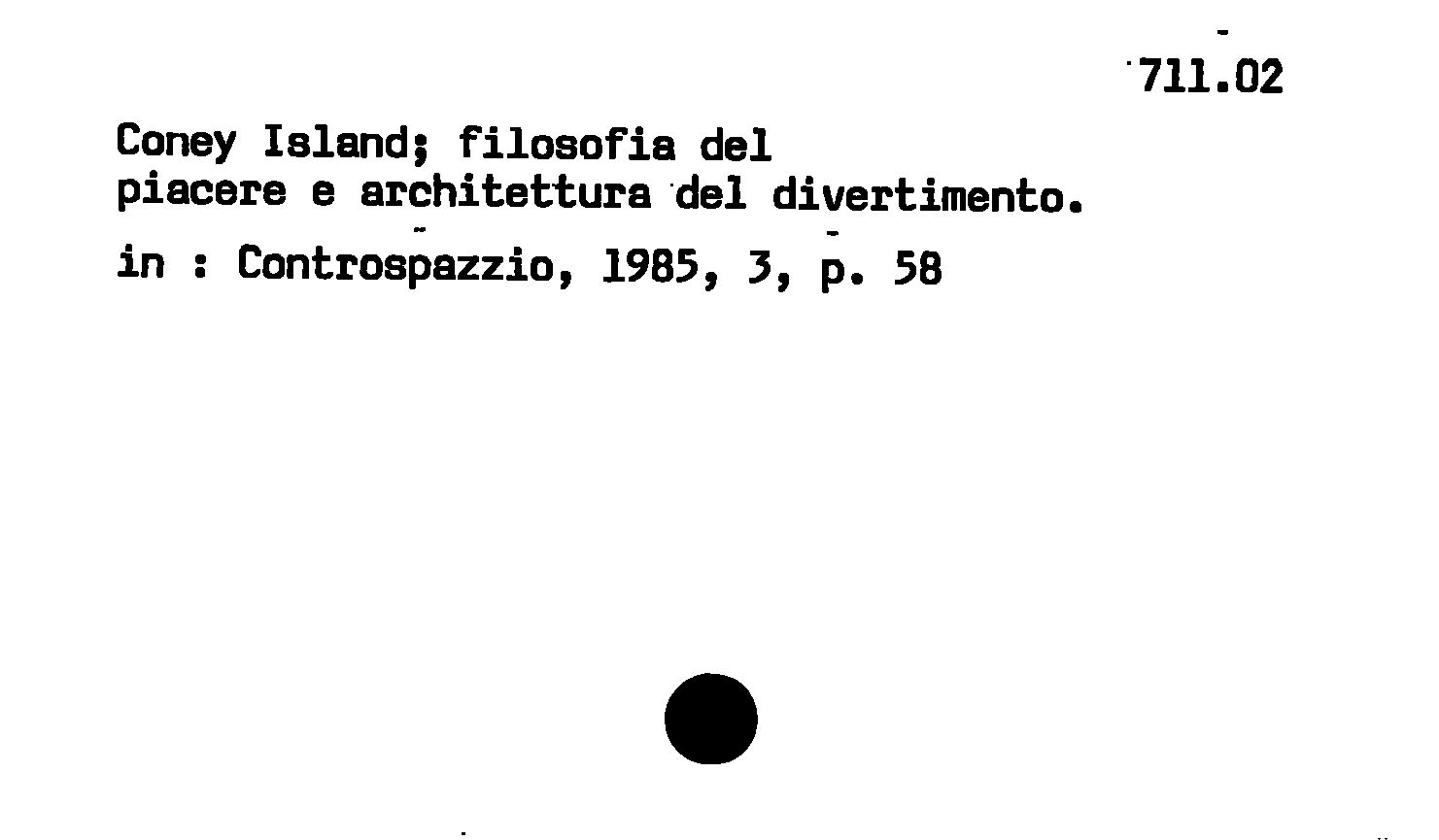 711.02

Coney Island; filosofia del piacere e architettura del divertimento.

in : Controspazzio, 1985, 3, p. 58